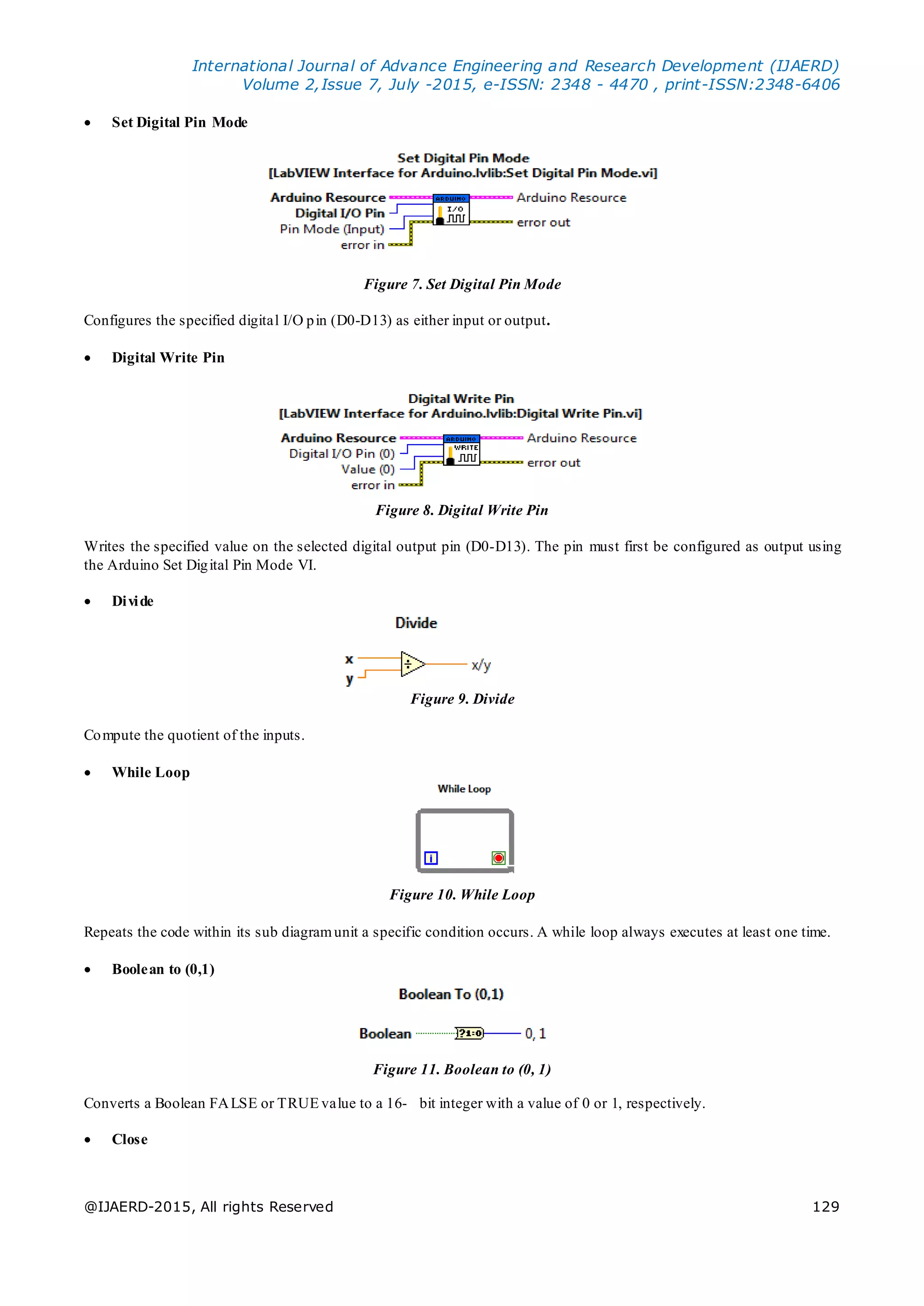 International Journal of Advance Engineering and Research Development (IJAERD)
Volume 2,Issue 7, July -2015, e-ISSN: 2348 - 4470 , print-ISSN:2348-6406

• Set Digital Pin Mode

Set Digital Pin Mode
[LabVIEW Interface for Arduino.lvlib:Set Digital Pin Mode.vi]

Arduino Resource
Digital I/O Pin
Pin Mode (Input)
error in
ARDUINO
I/O
Arduino Resource
error out

Figure 7. Set Digital Pin Mode

Configures the specified digital I/O pin (D0-D13) as either input or output.

• Digital Write Pin

Digital Write Pin
[LabVIEW Interface for Arduino.lvlib:Digital Write Pin.vi]

Arduino Resource
Digital I/O Pin (0)
Value (0)
error in
ARDUINO
WRITE
Arduino Resource
error out

Figure 8. Digital Write Pin

Writes the specified value on the selected digital output pin (D0-D13). The pin must first be configured as output using the Arduino Set Digital Pin Mode VI.

• Divide

Divide

x
y
x/y

Figure 9. Divide

Compute the quotient of the inputs.

• While Loop

While Loop

i

Figure 10. While Loop

Repeats the code within its sub diagram unit a specific condition occurs. A while loop always executes at least one time.

• Boolean to (0,1)

Boolean To (0,1)

Boolean
?1:0
0, 1

Figure 11. Boolean to (0, 1)

Converts a Boolean FALSE or TRUE value to a 16- bit integer with a value of 0 or 1, respectively.

• Close

@IJAERD-2015, All rights Reserved 129